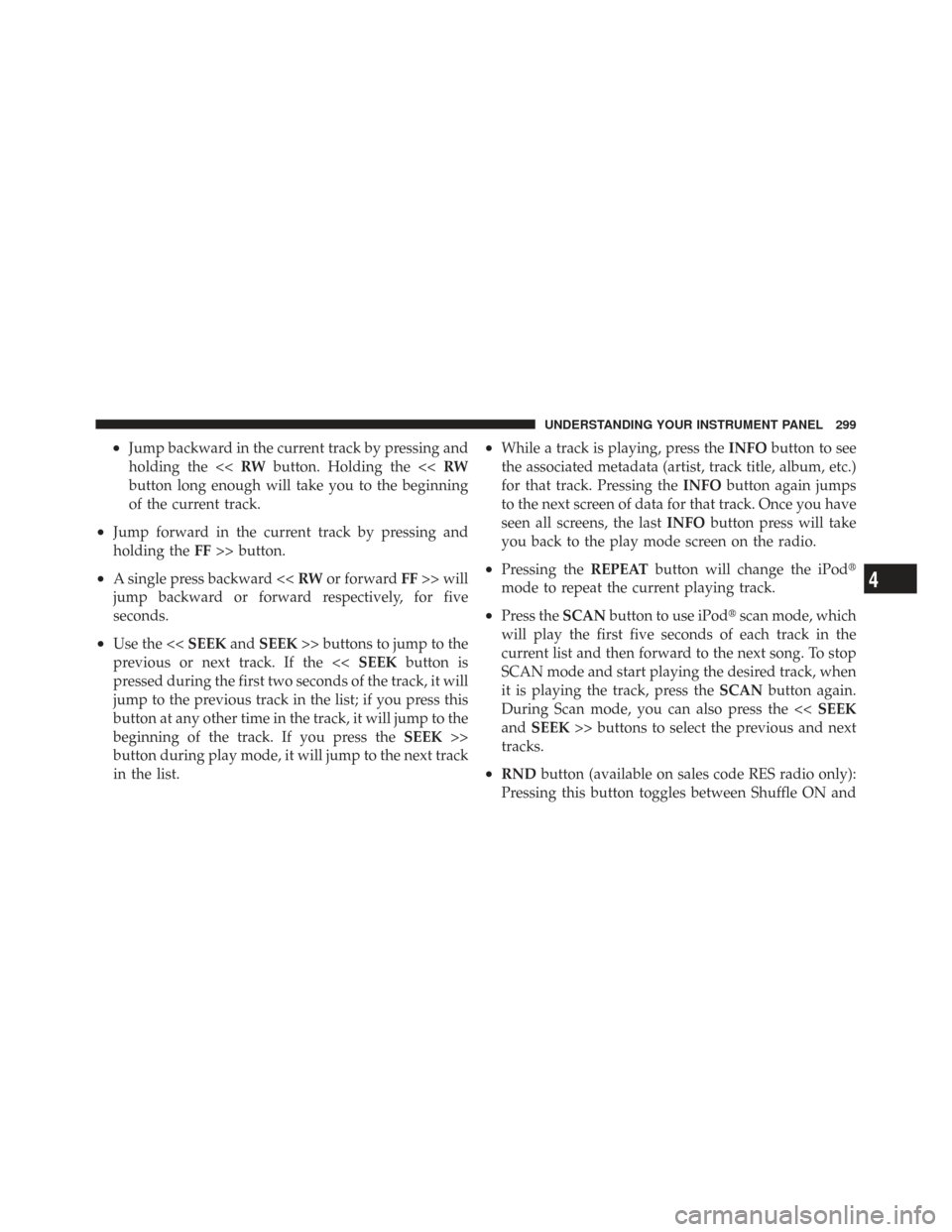 UNDERSTANDING YOUR INSTRUMENT PANEL 299

• Jump backward in the current track by pressing and holding the << RW button. Holding the << RW button long enough will take you to the beginning of the current track.

• Jump forward in the current track by pressing and holding the FF >> button.

• A single press backward << RW or forward FF >> will jump backward or forward respectively, for five seconds.

• Use the << SEEK and SEEK >> buttons to jump to the previous or next track. If the << SEEK button is pressed during the first two seconds of the track, it will jump to the previous track in the list; if you press this button at any other time in the track, it will jump to the beginning of the track. If you press the SEEK >> button during play mode, it will jump to the next track in the list.

• While a track is playing, press the INFO button to see the associated metadata (artist, track title, album, etc.) for that track. Pressing the INFO button again jumps to the next screen of data for that track. Once you have seen all screens, the last INFO button press will take you back to the play mode screen on the radio.

• Pressing the REPEAT button will change the iPod® mode to repeat the current playing track.

• Press the SCAN button to use iPod® scan mode, which will play the first five seconds of each track in the current list and then forward to the next song. To stop SCAN mode and start playing the desired track, when it is playing the track, press the SCAN button again. During Scan mode, you can also press the << SEEK and SEEK >> buttons to select the previous and next tracks.

• RND button (available on sales code RES radio only): Pressing this button toggles between Shuffle ON and

4

carmanualsonline.info